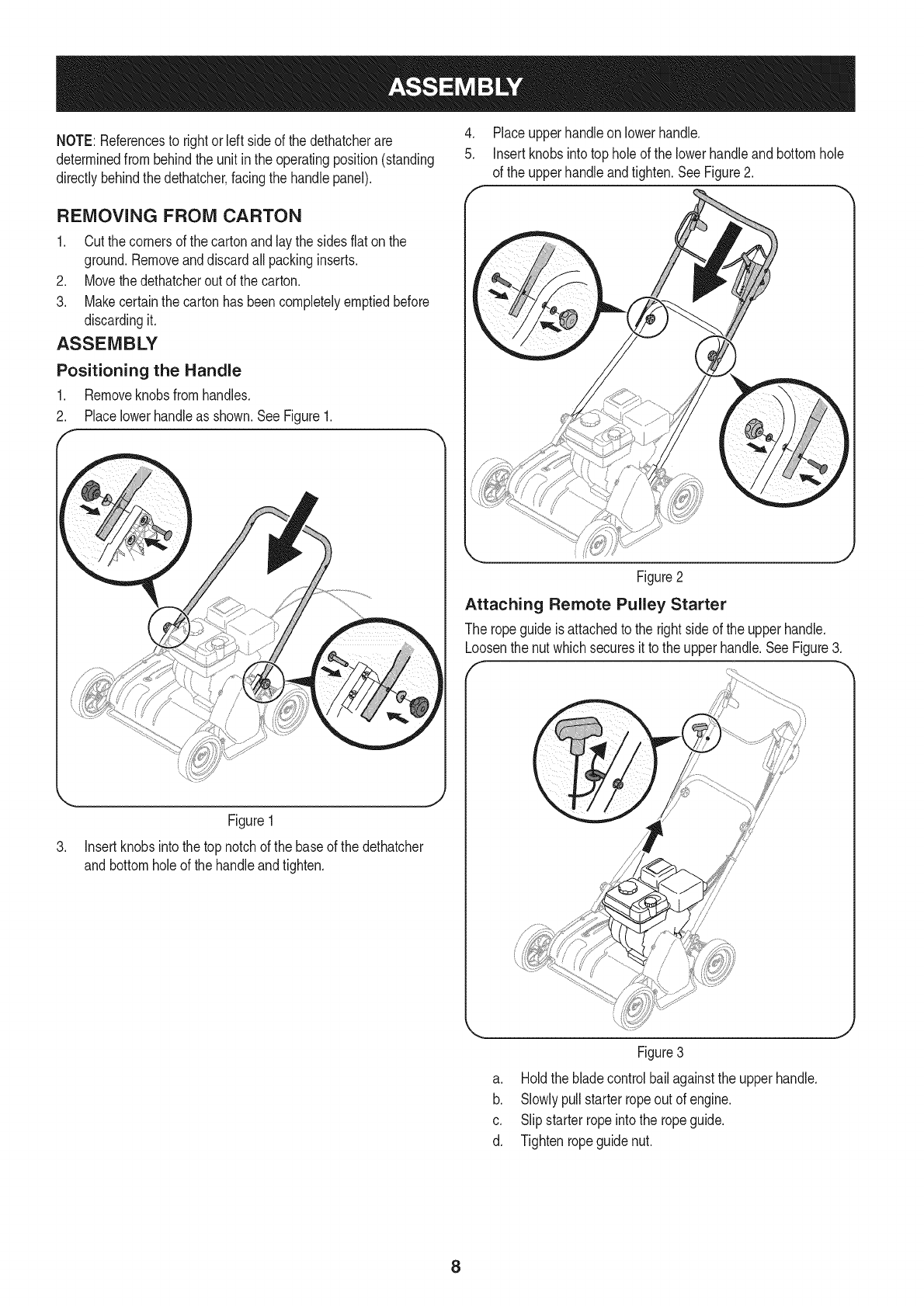 ASSEMBLY

NOTE: References to right or left side of the dethatcher are determined from behind the unit in the operating position (standing directly behind the dethatcher, facing the handle panel).

REMOVING FROM CARTON

1. Cut the corners of the carton and lay the sides flat on the ground. Remove and discard all packing inserts.
2. Move the dethatcher out of the carton.
3. Make certain the carton has been completely emptied before discarding it.

ASSEMBLY

Positioning the Handle

1. Remove knobs from handles.
2. Place lower handle as shown. See Figure 1.

Figure 1

3. Insert knobs into the top notch of the base of the dethatcher and bottom hole of the handle and tighten.

4. Place upper handle on lower handle.
5. Insert knobs into top hole of the lower handle and bottom hole of the upper handle and tighten. See Figure 2.

Figure 2

Attaching Remote Pulley Starter

The rope guide is attached to the right side of the upper handle. Loosen the nut which secures it to the upper handle. See Figure 3.

Figure 3

a. Hold the blade control bail against the upper handle.
b. Slowly pull starter rope out of engine.
c. Slip starter rope into the rope guide.
d. Tighten rope guide nut.

8